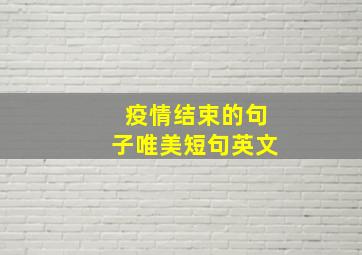 疫情结束的句子唯美短句英文